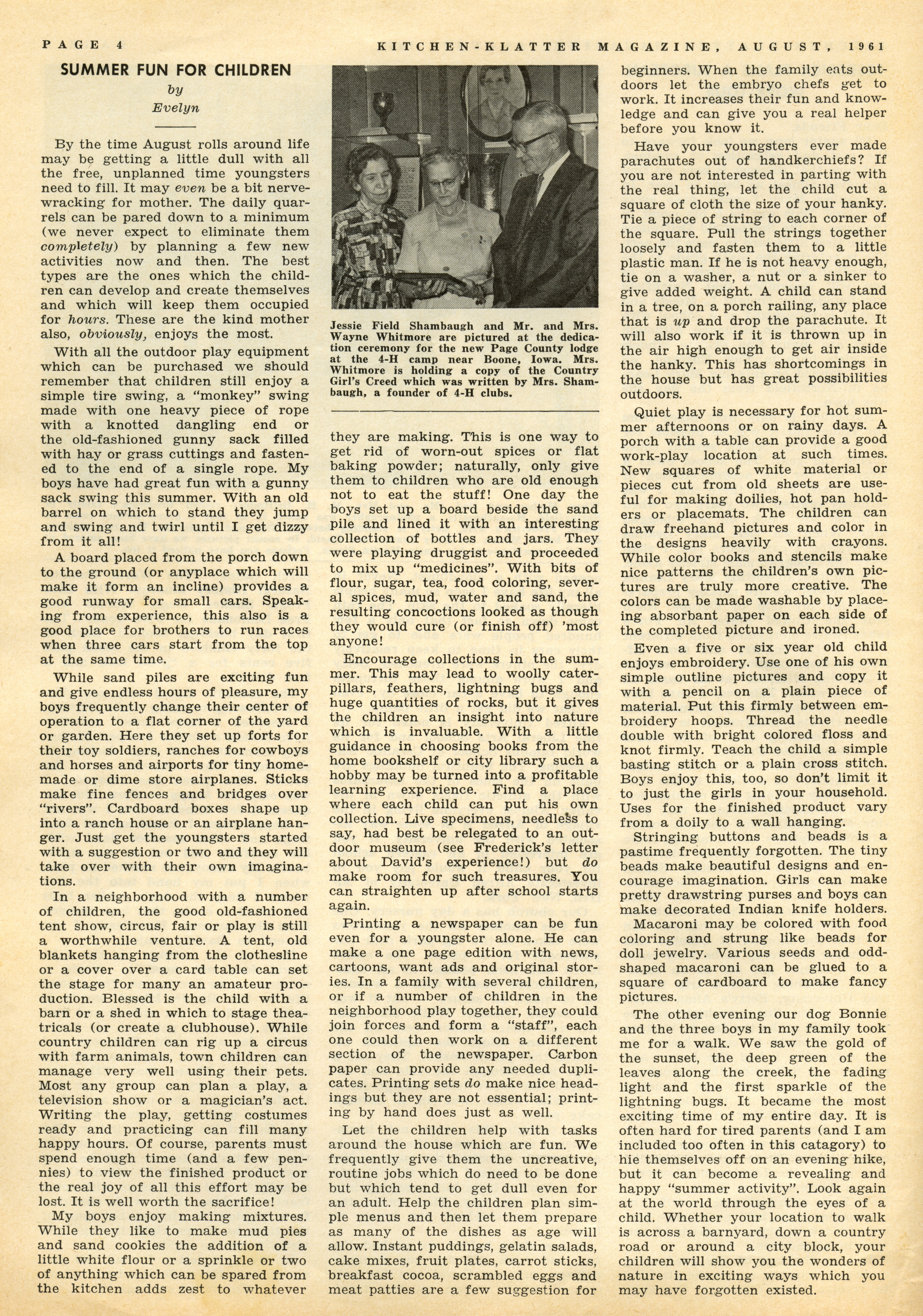 PAGE 4

KITCHEN-KLATTER MAGAZINE, AUGUST, 1961

SUMMER FUN FOR CHILDREN

by

Evelyn

By the time August rolls around life may be getting a little dull with all the free, unplanned time youngsters need to fill. It may even be a bit nerve-wracking for mother. The daily quarrels can be pared down to a minimum (we never expect to eliminate them completely) by planning a few new activities now and then. The best types are the ones which the children can develop and create themselves and which will keep them occupied for hours. These are the kind mother also, obviously, enjoys the most.

With all the outdoor play equipment which can be purchased we should remember that children still enjoy a simple tire swing, a "monkey" swing made with one heavy piece of rope with a knotted dangling end or the old-fashioned gunny sack filled with hay or grass cuttings and fastened to the end of a single rope. My boys have had great fun with a gunny sack swing this summer. With an old barrel on which to stand they jump and swing and twirl until I get dizzy from it all!

A board placed from the porch down to the ground (or anyplace which will make it form an incline) provides a good runway for small cars. Speaking from experience, this also is a good place for brothers to run races when three cars start from the top at the same time.

While sand piles are exciting fun and give endless hours of pleasure, my boys frequently change their center of operation to a flat corner of the yard or garden. Here they set up forts for their toy soldiers, ranches for cowboys and horses and airports for tiny homemade or dime store airplanes. Sticks make fine fences and bridges over "rivers". Cardboard boxes shape up into a ranch house or an airplane hanger. Just get the youngsters started with a suggestion or two and they will take over with their own imaginations.

In a neighborhood with a number of children, the good old-fashioned tent show, circus, fair or play is still a worthwhile venture. A tent, old blankets hanging from the clothesline or a cover over a card table can set the stage for many an amateur production. Blessed is the child with a barn or a shed in which to stage theatricals (or create a clubhouse). While country children can rig up a circus with farm animals, town children can manage very well using their pets. Most any group can plan a play, a television show or a magician's act. Writing the play, getting costumes ready and practicing can fill many happy hours. Of course, parents must spend enough time (and a few pennies) to view the finished product or the real joy of all this effort may be lost. It is well worth the sacrifice!

My boys enjoy making mixtures. While they like to make mud pies and sand cookies the addition of a little white flour or a sprinkle or two of anything which can be spared from the kitchen adds zest to whatever

Jessie Field Shambaugh and Mr. and Mrs. Wayne Whitmore are pictured at the dedication ceremony for the new Page County lodge at the 4-H camp near Boone, Iowa. Mrs. Whitmore is holding a copy of the Country Girl's Creed which was written by Mrs. Shambaugh, a founder of 4-H clubs.

they are making. This is one way to get rid of worn-out spices or flat baking powder; naturally, only give them to children who are old enough not to eat the stuff! One day the boys set up a board beside the sand pile and lined it with an interesting collection of bottles and jars. They were playing druggist and proceeded to mix up "medicines". With bits of flour, sugar, tea, food coloring, several spices, mud, water and sand, the resulting concoctions looked as though they would cure (or finish off) 'most anyone!

Encourage collections in the summer. This may lead to woolly caterpillars, feathers, lightning bugs and huge quantities of rocks, but it gives the children an insight into nature which is invaluable. With a little guidance in choosing books from the home bookshelf or city library such a hobby may be turned into a profitable learning experience. Find a place where each child can put his own collection. Live specimens, needless to say, had best be relegated to an outdoor museum (see Frederick's letter about David's experience!) but do make room for such treasures. You can straighten up after school starts again.

Printing a newspaper can be fun even for a youngster alone. He can make a one page edition with news, cartoons, want ads and original stories. In a family with several children, or if a number of children in the neighborhood play together, they could join forces and form a "staff", each one could then work on a different section of the newspaper. Carbon paper can provide any needed duplicates. Printing sets do make nice headings but they are not essential; printing by hand does just as well.

Let the children help with tasks around the house which are fun. We frequently give them the uncreative, routine jobs which do need to be done but which tend to get dull even for an adult. Help the children plan simple menus and then let them prepare as many of the dishes as age will allow. Instant puddings, gelatin salads, cake mixes, fruit plates, carrot sticks, breakfast cocoa, scrambled eggs and meat patties are a few suggestion for beginners. When the family eats outdoors let the embryo chefs get to work. It increases their fun and knowledge and can give you a real helper before you know it.

Have your youngsters ever made parachutes out of handkerchiefs? If you are not interested in parting with the real thing, let the child cut a square of cloth the size of your hanky. Tie a piece of string to each corner of the square. Pull the strings together loosely and fasten them to a little plastic man. If he is not heavy enough, tie on a washer, a nut or a sinker to give added weight. A child can stand in a tree, on a porch railing, any place that is up and drop the parachute. It will also work if it is thrown up in the air high enough to get air inside the hanky. This has shortcomings in the house but has great possibilities outdoors.

Quiet play is necessary for hot summer afternoons or on rainy days. A porch with a table can provide a good work-play location at such times. New squares of white material or pieces cut from old sheets are useful for making doilies, hot pan holders or placemats. The children can draw freehand pictures and color in the designs heavily with crayons. While color books and stencils make nice patterns the children's own pictures are truly more creative. The colors can be made washable by placeing absorbant paper on each side of the completed picture and ironed.

Even a five or six year old child enjoys embroidery. Use one of his own simple outline pictures and copy it with a pencil on a plain piece of material. Put this firmly between embroidery hoops. Thread the needle double with bright colored floss and knot firmly. Teach the child a simple basting stitch or a plain cross stitch. Boys enjoy this, too, so don't limit it to just the girls in your household. Uses for the finished product vary from a doily to a wall hanging.

Stringing buttons and beads is a pastime frequently forgotten. The tiny beads make beautiful designs and encourage imagination. Girls can make pretty drawstring purses and boys can make decorated Indian knife holders.

Macaroni may be colored with food coloring and strung like beads for doll jewelry. Various seeds and odd-shaped macaroni can be glued to a square of cardboard to make fancy pictures.

The other evening our dog Bonnie and the three boys in my family took me for a walk. We saw the gold of the sunset, the deep green of the leaves along the creek, the fading light and the first sparkle of the lightning bugs. It became the most exciting time of my entire day. It is often hard for tired parents (and I am included too often in this catagory) to hie themselves off on an evening hike, but it can become a revealing and happy "summer activity". Look again at the world through the eyes of a child. Whether your location to walk is across a barnyard, down a country road or around a city block, your children will show you the wonders of nature in exciting ways which you may have forgotten existed.